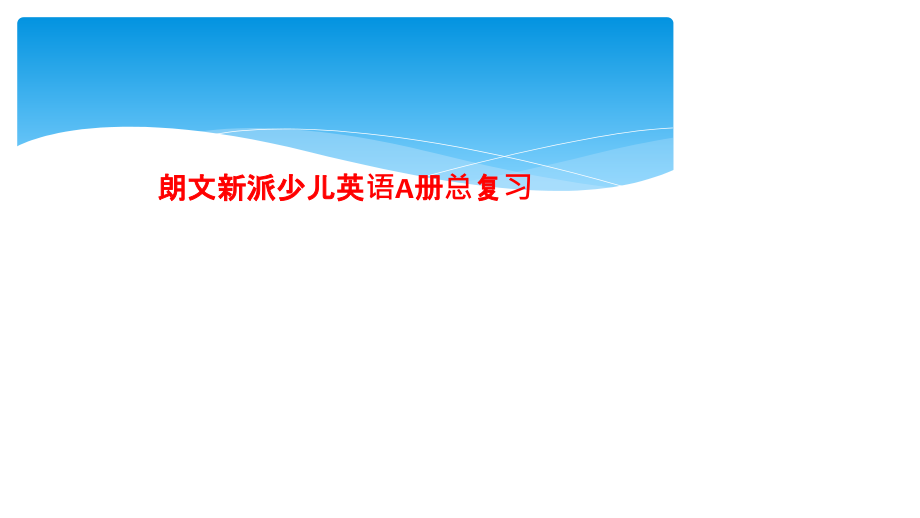 朗文新派少儿英语A册总复习